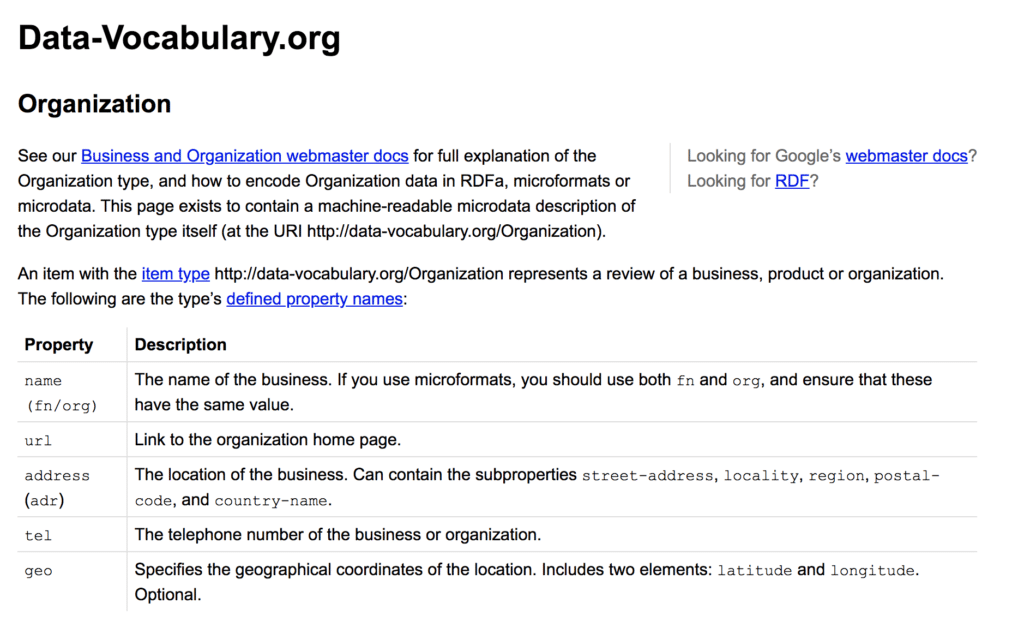 Data-Vocabulary.org

Organization

See our Business and Organization webmaster docs for full explanation of the Organization type, and how to encode Organization data in RDFa, microformats or microdata. This page exists to contain a machine-readable microdata description of the Organization type itself (at the URI http://data-vocabulary.org/Organization).

Looking for Google's webmaster docs? Looking for RDF?

An item with the item type http://data-vocabulary.org/Organization represents a review of a business, product or organization. The following are the type's defined property names:

| Property | Description |
|---|---|
| name (fn/org) | The name of the business. If you use microformats, you should use both fn and org, and ensure that these have the same value. |
| url | Link to the organization home page. |
| address (adr) | The location of the business. Can contain the subproperties street-address, locality, region, postal-code, and country-name. |
| tel | The telephone number of the business or organization. |
| geo | Specifies the geographical coordinates of the location. Includes two elements: latitude and longitude. Optional. |